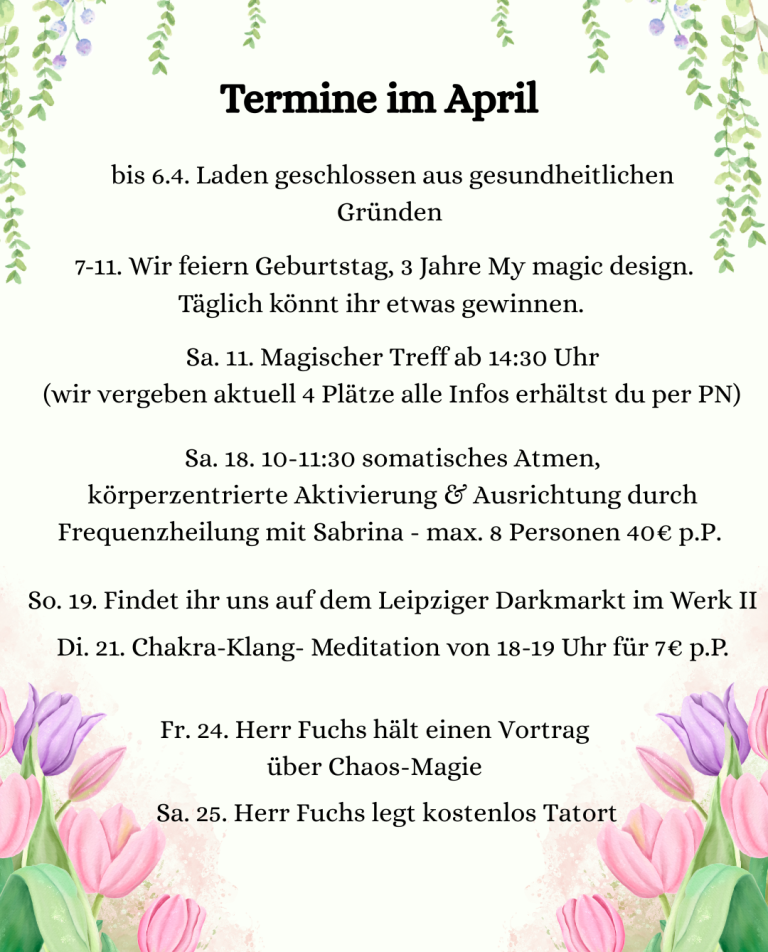 Termine im April

bis 6.4. Laden geschlossen aus gesundheitlichen Gründen

7-11. Wir feiern Geburtstag, 3 Jahre My magic design. Täglich könnt ihr etwas gewinnen.

Sa. 11. Magischer Treff ab 14:30 Uhr (wir vergeben aktuell 4 Plätze alle Infos erhältst du per PN)

Sa. 18. 10-11:30 somatisches Atmen, körperzentrierte Aktivierung & Ausrichtung durch Frequenzheilung mit Sabrina - max. 8 Personen 40€ p.P.

So. 19. Findet ihr uns auf dem Leipziger Darkmarkt im Werk II

Di. 21. Chakra-Klang- Meditation von 18-19 Uhr für 7€ p.P.

Fr. 24. Herr Fuchs hält einen Vortrag über Chaos-Magie

Sa. 25. Herr Fuchs legt kostenlos Tatort